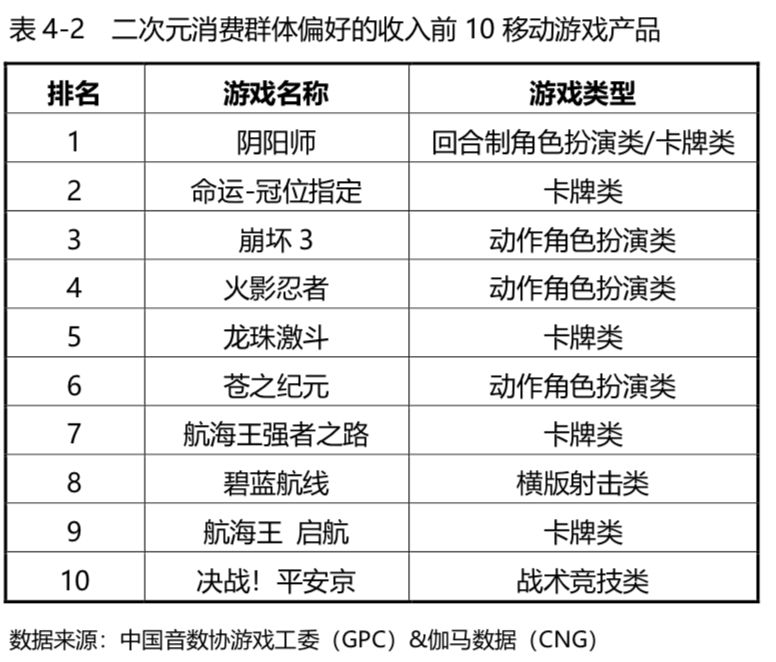 表4-2 二次元消费群体偏好的收入前10移动游戏产品

| 排名 | 游戏名称 | 游戏类型 |
|---|---|---|
| 1 | 阴阳师 | 回合制角色扮演类/卡牌类 |
| 2 | 命运-冠位指定 | 卡牌类 |
| 3 | 崩坏3 | 动作角色扮演类 |
| 4 | 火影忍者 | 动作角色扮演类 |
| 5 | 龙珠激斗 | 卡牌类 |
| 6 | 苍之纪元 | 动作角色扮演类 |
| 7 | 航海王强者之路 | 卡牌类 |
| 8 | 碧蓝航线 | 横版射击类 |
| 9 | 航海王 启航 | 卡牌类 |
| 10 | 决战！平安京 | 战术竞技类 |

数据来源：中国音数协游戏工委（GPC）&伽马数据（CNG）